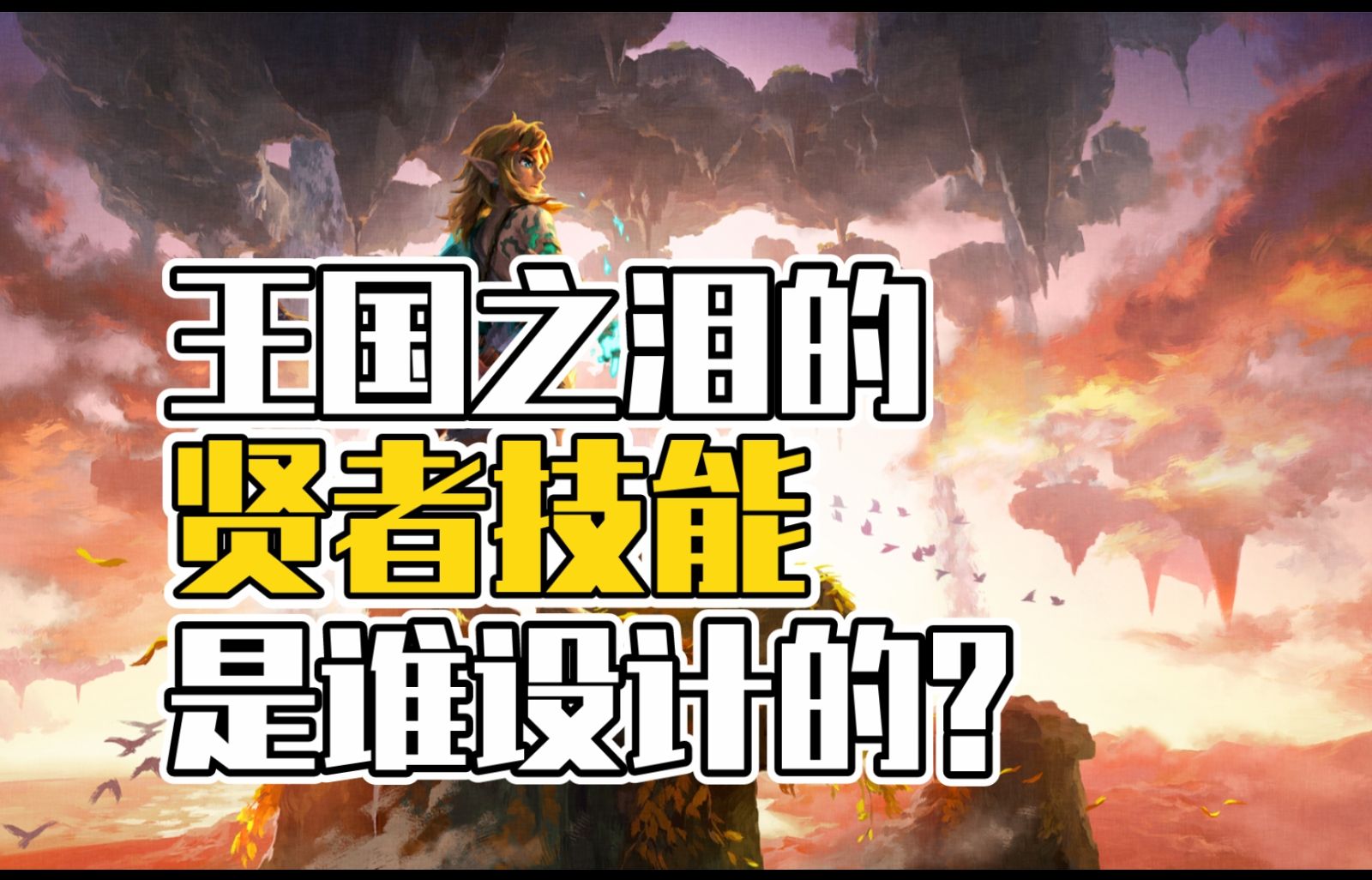 王国之泪的
贤者技能
是谁设计的?